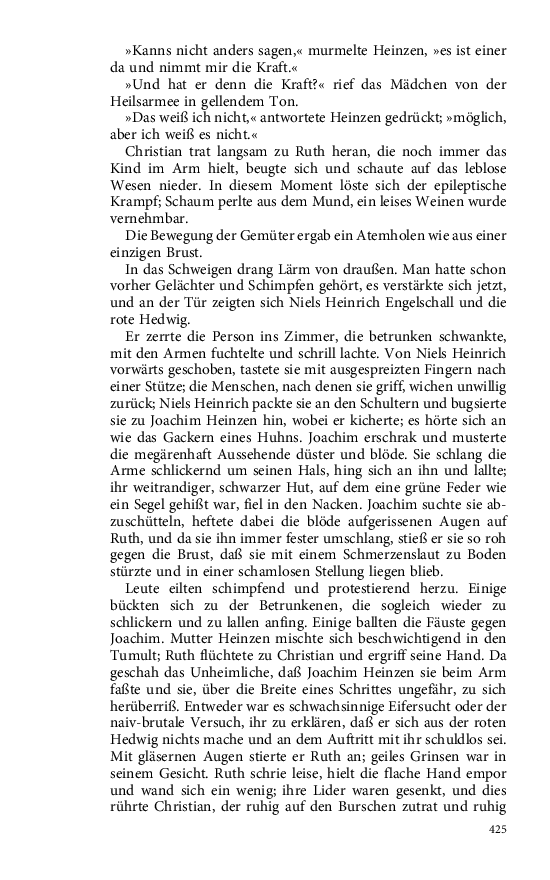 »Kanns nicht anders sagen,« murmelte Heinzen, »es ist einer da und nimmt mir die Kraft.«

»Und hat er denn die Kraft?« rief das Mädchen von der Heilsarmee in gellendem Ton.

»Das weiß ich nicht,« antwortete Heinzen gedrückt; »möglich, aber ich weiß es nicht.«

Christian trat langsam zu Ruth heran, die noch immer das Kind im Arm hielt, beugte sich und schaute auf das leblose Wesen nieder. In diesem Moment löste sich der epileptische Krampf; Schaum perlte aus dem Mund, ein leises Weinen wurde vernehmbar.

Die Bewegung der Gemüter ergab ein Atemholen wie aus einer einzigen Brust.

In das Schweigen drang Lärm von draußen. Man hatte schon vorher Gelächter und Schimpfen gehört, es verstärkte sich jetzt, und an der Tür zeigten sich Niels Heinrich Engelschall und die rote Hedwig.

Er zerrte die Person ins Zimmer, die betrunken schwankte, mit den Armen fuchtelte und schrill lachte. Von Niels Heinrich vorwärts geschoben, tastete sie mit ausgespreizten Fingern nach einer Stütze; die Menschen, nach denen sie griff, wichen unwillig zurück; Niels Heinrich packte sie an den Schultern und bugsierte sie zu Joachim Heinzen hin, wobei er kicherte; es hörte sich an wie das Gackern eines Huhns. Joachim erschrak und musterte die megärenhaft Aussehende düster und blöde. Sie schlang die Arme schlickernd um seinen Hals, hing sich an ihn und lallte; ihr weitrandiger, schwarzer Hut, auf dem eine grüne Feder wie ein Segel gehißt war, fiel in den Nacken. Joachim suchte sie abzuschütteln, heftete dabei die blöde aufgerissenen Augen auf Ruth, und da sie ihn immer fester umschlang, stieß er sie so roh gegen die Brust, daß sie mit einem Schmerzenslaut zu Boden stürzte und in einer schamlosen Stellung liegen blieb.

Leute eilten schimpfend und protestierend herzu. Einige bückten sich zu der Betrunkenen, die sogleich wieder zu schlickern und zu lallen anfing. Einige ballten die Fäuste gegen Joachim. Mutter Heinzen mischte sich beschwichtigend in den Tumult; Ruth flüchtete zu Christian und ergriff seine Hand. Da geschah das Unheimliche, daß Joachim Heinzen sie beim Arm faßte und sie, über die Breite eines Schrittes ungefähr, zu sich herüberriß. Entweder war es schwachsinnige Eifersucht oder der naiv-brutale Versuch, ihr zu erklären, daß er sich aus der roten Hedwig nichts mache und an dem Auftritt mit ihr schuldlos sei. Mit gläsernen Augen stierte er Ruth an; geiles Grinsen war in seinem Gesicht. Ruth schrie leise, hielt die flache Hand empor und wand sich ein wenig; ihre Lider waren gesenkt, und dies rührte Christian, der ruhig auf den Burschen zutrat und ruhig

425